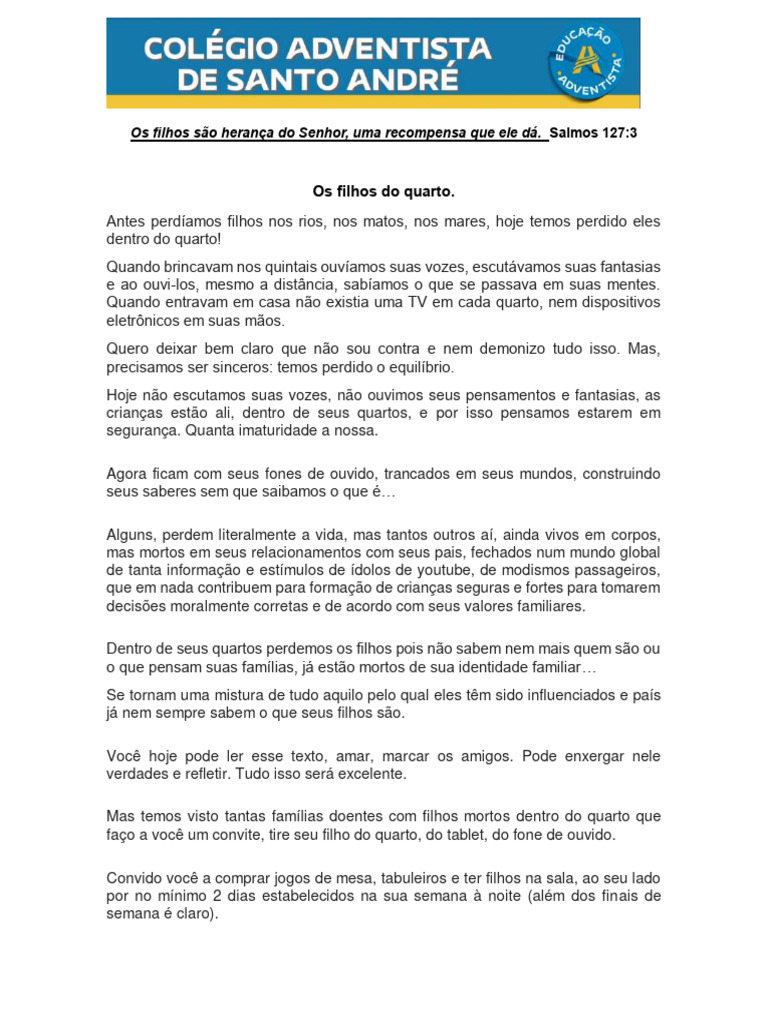 COLÉGIO ADVENTISTA DE SANTO ANDRÉ

EDUCAÇÃO ADVENTISTA

Os filhos são herança do Senhor, uma recompensa que ele dá. Salmos 127:3

Os filhos do quarto.

Antes perdíamos filhos nos rios, nos matos, nos mares, hoje temos perdido eles dentro do quarto!

Quando brincavam nos quintais ouvíamos suas vozes, escutávamos suas fantasias e ao ouvi-los, mesmo a distância, sabíamos o que se passava em suas mentes. Quando entravam em casa não existia uma TV em cada quarto, nem dispositivos eletrônicos em suas mãos.

Quero deixar bem claro que não sou contra e nem demonizo tudo isso. Mas, precisamos ser sinceros: temos perdido o equilíbrio.

Hoje não escutamos suas vozes, não ouvimos seus pensamentos e fantasias, as crianças estão ali, dentro de seus quartos, e por isso pensamos estarem em segurança. Quanta imaturidade a nossa.

Agora ficam com seus fones de ouvido, trancados em seus mundos, construindo seus saberes sem que saibamos o que é…

Alguns, perdem literalmente a vida, mas tantos outros aí, ainda vivos em corpos, mas mortos em seus relacionamentos com seus pais, fechados num mundo global de tanta informação e estímulos de ídolos de youtube, de modismos passageiros, que em nada contribuem para formação de crianças seguras e fortes para tomarem decisões moralmente corretas e de acordo com seus valores familiares.

Dentro de seus quartos perdemos os filhos pois não sabem nem mais quem são ou o que pensam suas famílias, já estão mortos de sua identidade familiar…

Se tornam uma mistura de tudo aquilo pelo qual eles têm sido influenciados e país já nem sempre sabem o que seus filhos são.

Você hoje pode ler esse texto, amar, marcar os amigos. Pode enxergar nele verdades e refletir. Tudo isso será excelente.

Mas temos visto tantas famílias doentes com filhos mortos dentro do quarto que faço a você um convite, tire seu filho do quarto, do tablet, do fone de ouvido.

Convido você a comprar jogos de mesa, tabuleiros e ter filhos na sala, ao seu lado por no mínimo 2 dias estabelecidos na sua semana à noite (além dos finais de semana é claro).